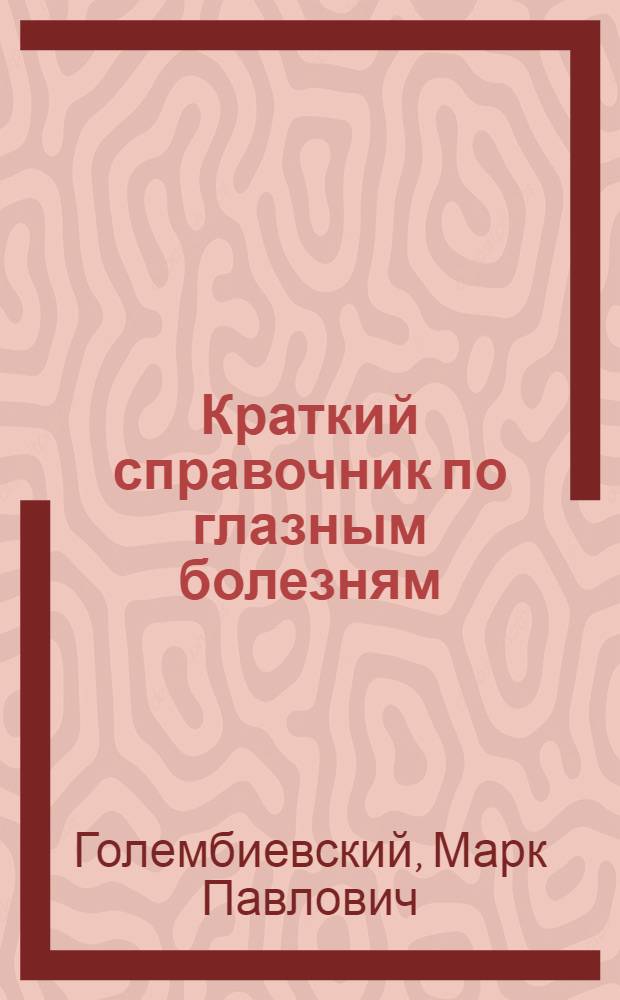 Краткий справочник по глазным болезням

Голембиевский, Марк Павлович